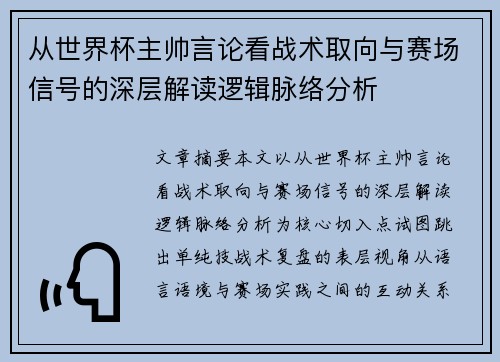 从世界杯主帅言论看战术取向与赛场信号的深层解读逻辑脉络分析

文章摘要本文以从世界杯主帅言论看战术取向与赛场信号的深层解读逻辑脉络分析为核心切入点试图跳出单纯技战术复盘的表层视角从语言语境与赛场实践之间的互动关系